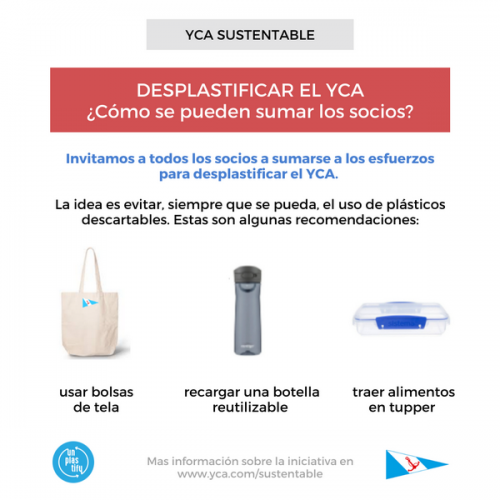 YCA SUSTENTABLE

DESPLASTIFICAR EL YCA
¿Cómo se pueden sumar los socios?

Invitamos a todos los socios a sumarse a los esfuerzos para desplastificar el YCA.

La idea es evitar, siempre que se pueda, el uso de plásticos descartables. Estas son algunas recomendaciones:

usar bolsas de tela

recargar una botella reutilizable

traer alimentos en tupper

un plas tify

Mas información sobre la iniciativa en www.yca.com/sustentable